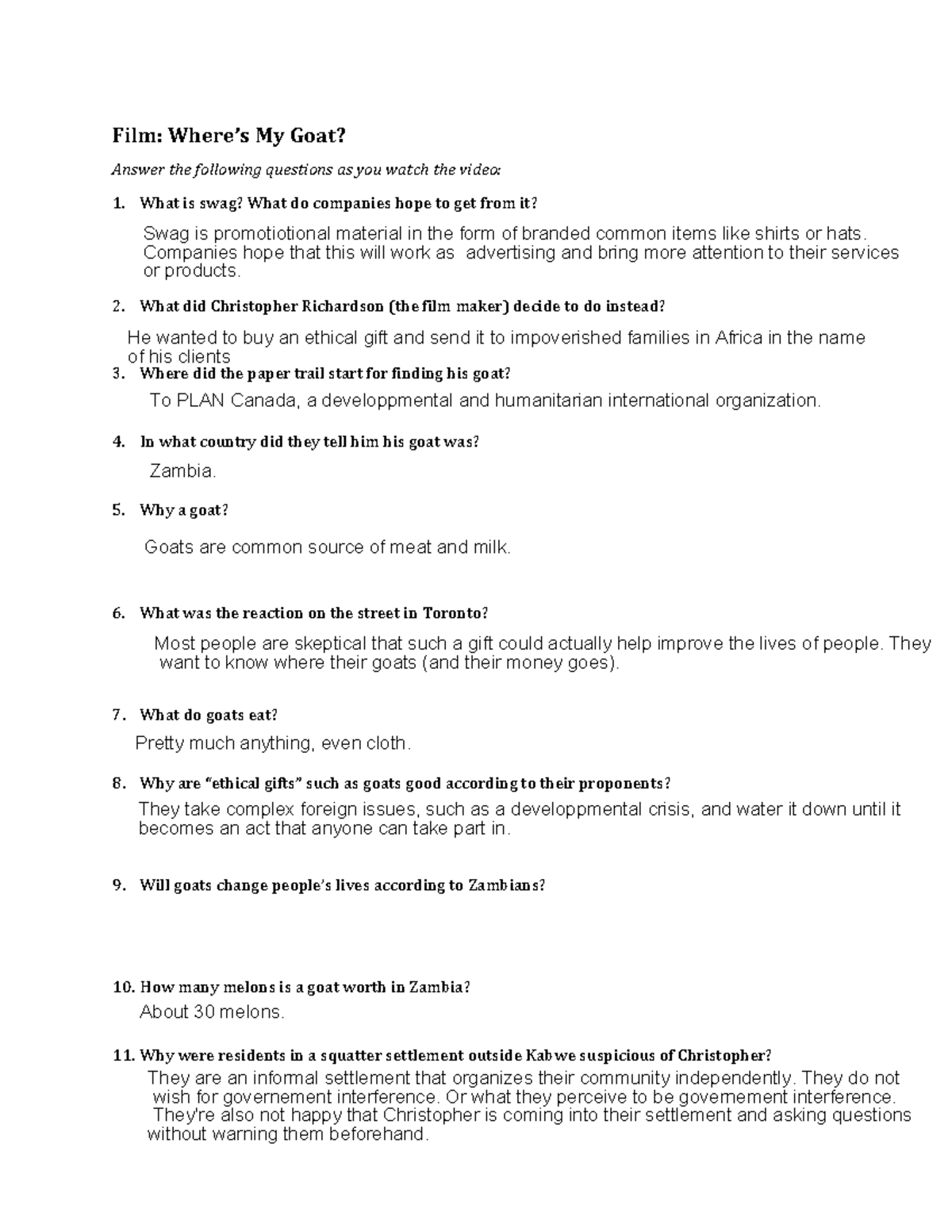 Film: Where's My Goat?

Answer the following questions as you watch the video:

1. What is swag? What do companies hope to get from it?

Swag is promotiotional material in the form of branded common items like shirts or hats. Companies hope that this will work as advertising and bring more attention to their services or products.

2. What did Christopher Richardson (the film maker) decide to do instead?

He wanted to buy an ethical gift and send it to impoverished families in Africa in the name of his clients

3. Where did the paper trail start for finding his goat?

To PLAN Canada, a developpmental and humanitarian international organization.

4. In what country did they tell him his goat was?

Zambia.

5. Why a goat?

Goats are common source of meat and milk.

6. What was the reaction on the street in Toronto?

Most people are skeptical that such a gift could actually help improve the lives of people. They want to know where their goats (and their money goes).

7. What do goats eat?

Pretty much anything, even cloth.

8. Why are "ethical gifts" such as goats good according to their proponents?

They take complex foreign issues, such as a developpmental crisis, and water it down until it becomes an act that anyone can take part in.

9. Will goats change people's lives according to Zambians?

10. How many melons is a goat worth in Zambia?

About 30 melons.

11. Why were residents in a squatter settlement outside Kabwe suspicious of Christopher?

They are an informal settlement that organizes their community independently. They do not wish for governement interference. Or what they perceive to be governement interference. They're also not happy that Christopher is coming into their settlement and asking questions without warning them beforehand.